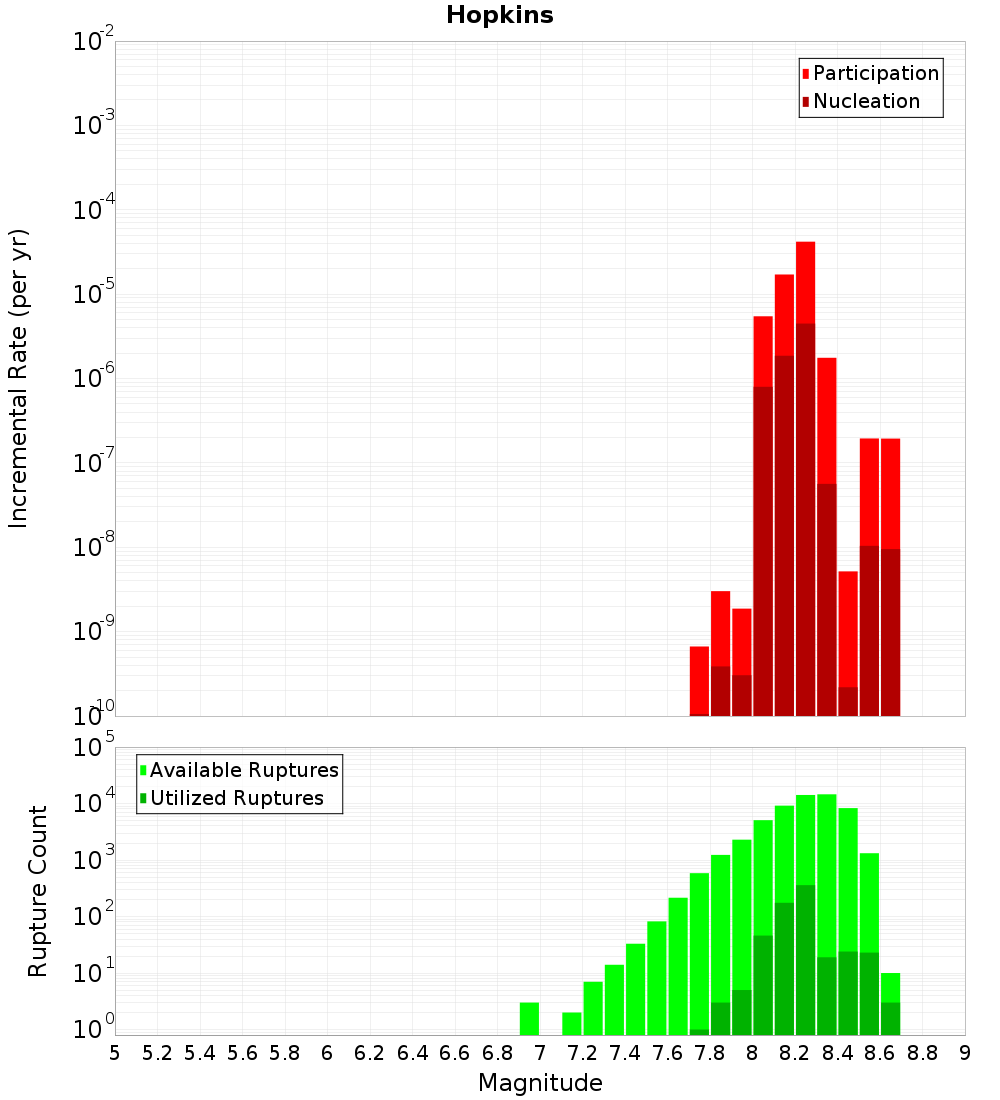 Hopkins

Participation
Nucleation

Incremental Rate (per yr)

$10^{-2}$
$10^{-3}$
$10^{-4}$
$10^{-5}$
$10^{-6}$
$10^{-7}$
$10^{-8}$
$10^{-9}$
$10^{-10}$

Available Ruptures
Utilized Ruptures

Rupture Count

$10^{5}$
$10^{4}$
$10^{3}$
$10^{2}$
$10^{1}$
$10^{0}$

5 5.2 5.4 5.6 5.8 6 6.2 6.4 6.6 6.8 7 7.2 7.4 7.6 7.8 8 8.2 8.4 8.6 8.8 9

Magnitude